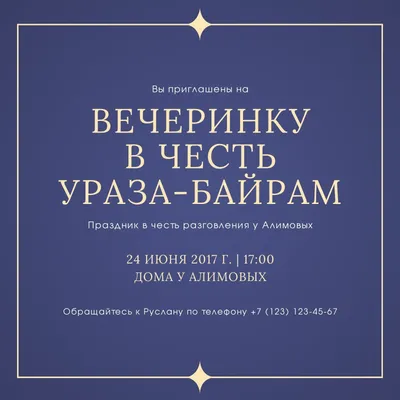 Вы приглашены на

ВЕЧЕРИНКУ В ЧЕСТЬ УРАЗА-БАЙРАМ

Праздник в честь разговления у Алимовых

24 ИЮНЯ 2017 Г. | 17:00
ДОМА У АЛИМОВЫХ

Обращайтесь к Руслану по телефону +7 (123) 123-45-67